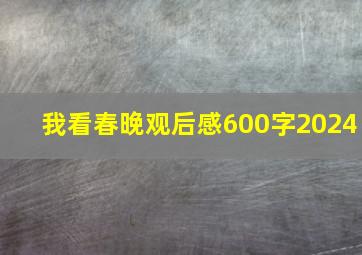 我看春晚观后感600字2024